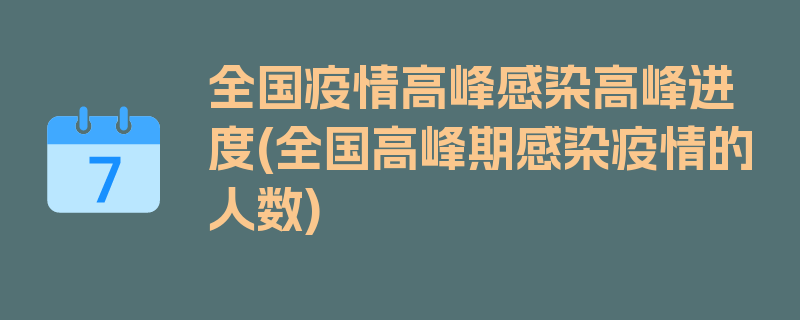 7

全国疫情高峰感染高峰进度(全国高峰期感染疫情的人数)